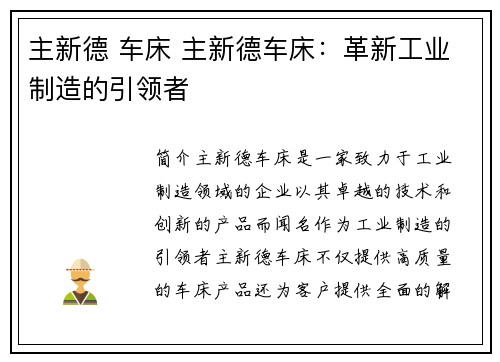 主新德 车床 主新德车床：革新工业制造的引领者

简介主新德车床是一家致力于工业制造领域的企业以其卓越的技术和创新的产品而闻名作为工业制造的引领者主新德车床不仅提供高质量的车床产品还为客户提供全面的解